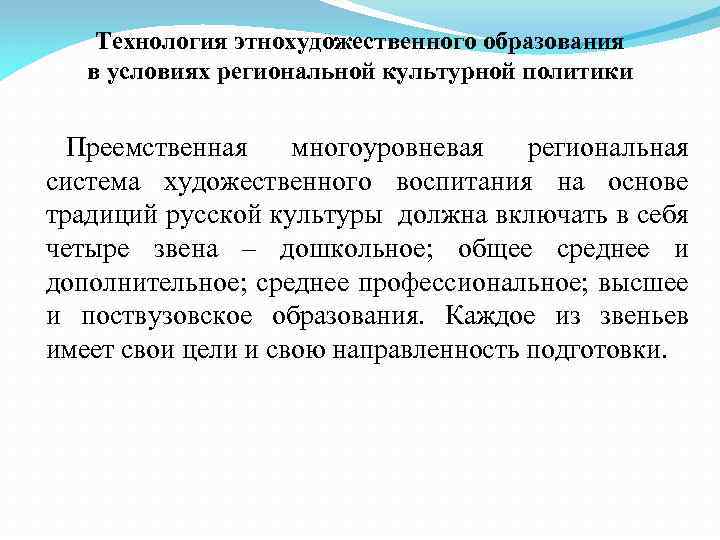 Технология этнохудожественного образования
в условиях региональной культурной политики

Преемственная многоуровневая региональная система художественного воспитания на основе традиций русской культуры должна включать в себя четыре звена – дошкольное; общее среднее и дополнительное; среднее профессиональное; высшее и поствузовское образования. Каждое из звеньев имеет свои цели и свою направленность подготовки.